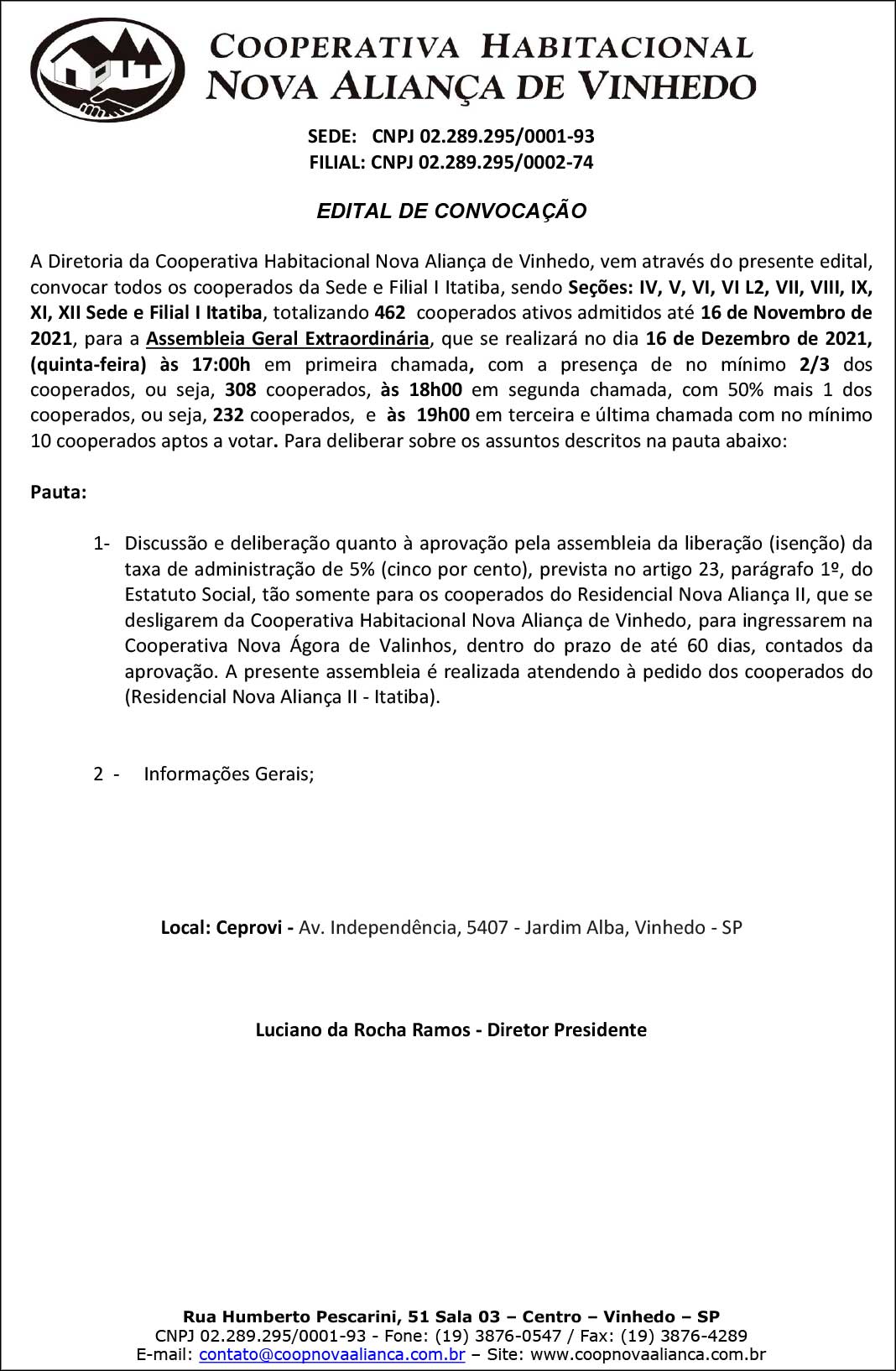 COOPERATIVA HABITACIONAL
NOVA ALIANÇA DE VINHEDO

SEDE: CNPJ 02.289.295/0001-93
FILIAL: CNPJ 02.289.295/0002-74

EDITAL DE CONVOCAÇÃO

A Diretoria da Cooperativa Habitacional Nova Aliança de Vinhedo, vem através do presente edital, convocar todos os cooperados da Sede e Filial I Itatiba, sendo Seções: IV, V, VI, VI L2, VII, VIII, IX, XI, XII Sede e Filial I Itatiba, totalizando 462 cooperados ativos admitidos até 16 de Novembro de 2021, para a Assembleia Geral Extraordinária, que se realizará no dia 16 de Dezembro de 2021, (quinta-feira) às 17:00h em primeira chamada, com a presença de no mínimo 2/3 dos cooperados, ou seja, 308 cooperados, às 18h00 em segunda chamada, com 50% mais 1 dos cooperados, ou seja, 232 cooperados, e às 19h00 em terceira e última chamada com no mínimo 10 cooperados aptos a votar. Para deliberar sobre os assuntos descritos na pauta abaixo:

Pauta:

1- Discussão e deliberação quanto à aprovação pela assembleia da liberação (isenção) da taxa de administração de 5% (cinco por cento), prevista no artigo 23, parágrafo 1º, do Estatuto Social, tão somente para os cooperados do Residencial Nova Aliança II, que se desligarem da Cooperativa Habitacional Nova Aliança de Vinhedo, para ingressarem na Cooperativa Nova Ágora de Valinhos, dentro do prazo de até 60 dias, contados da aprovação. A presente assembleia é realizada atendendo à pedido dos cooperados do (Residencial Nova Aliança II - Itatiba).

2 - Informações Gerais;

Local: Ceprovi - Av. Independência, 5407 - Jardim Alba, Vinhedo - SP

Luciano da Rocha Ramos - Diretor Presidente

Rua Humberto Pescarini, 51 Sala 03 – Centro – Vinhedo – SP
CNPJ 02.289.295/0001-93 - Fone: (19) 3876-0547 / Fax: (19) 3876-4289
E-mail: contato@coopnovaalianca.com.br – Site: www.coopnovaalianca.com.br